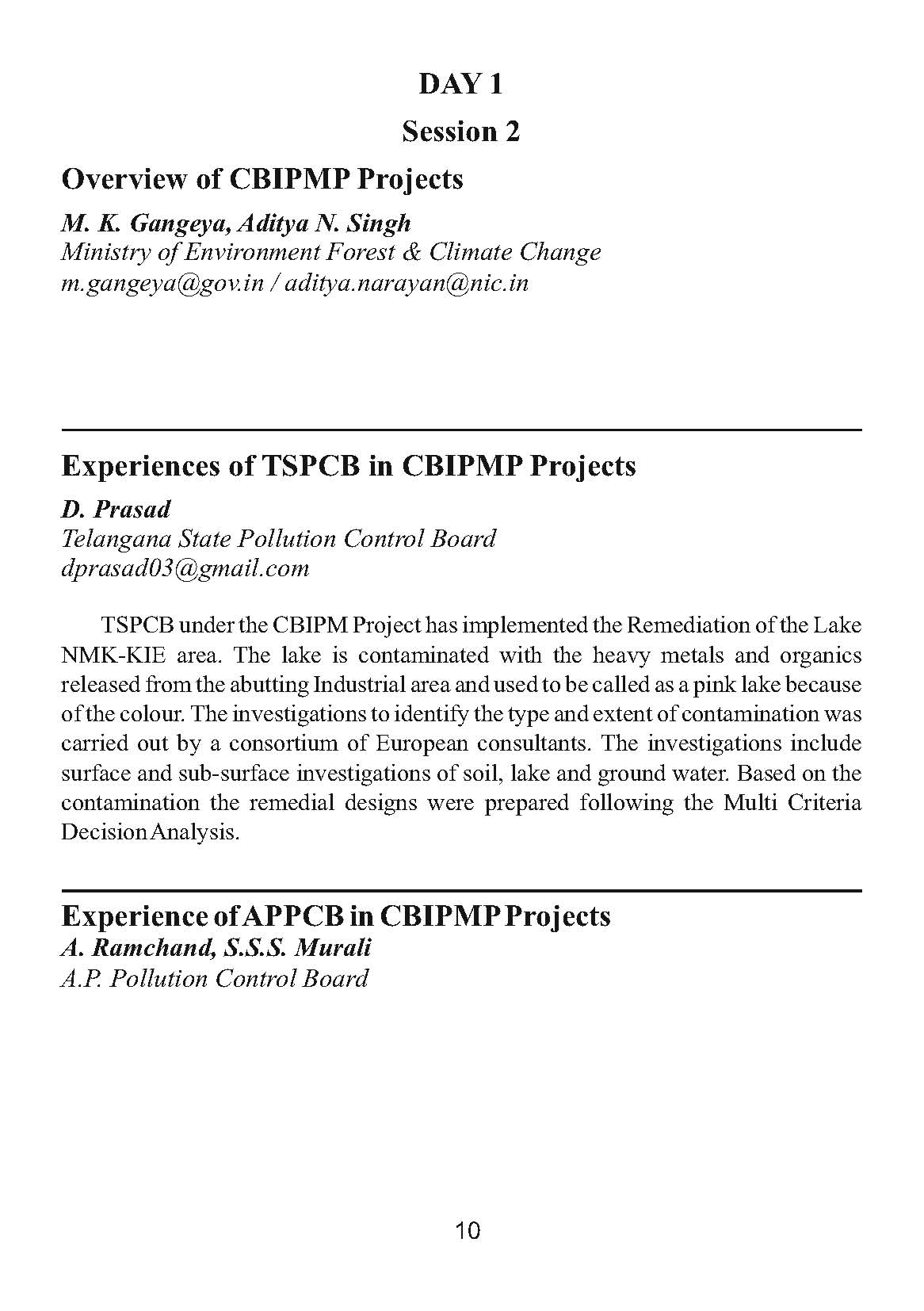 DAY 1

Session 2

Overview of CBIPMP Projects

M. K. Gangeya, Aditya N. Singh
Ministry of Environment Forest & Climate Change
m.gangeya@gov.in / aditya.narayan@nic.in

Experiences of TSPCB in CBIPMP Projects

D. Prasad
Telangana State Pollution Control Board
dprasad03@gmail.com

TSPCB under the CBIPM Project has implemented the Remediation of the Lake NMK-KIE area. The lake is contaminated with the heavy metals and organics released from the abutting Industrial area and used to be called as a pink lake because of the colour. The investigations to identify the type and extent of contamination was carried out by a consortium of European consultants. The investigations include surface and sub-surface investigations of soil, lake and ground water. Based on the contamination the remedial designs were prepared following the Multi Criteria Decision Analysis.

Experience of APPCB in CBIPMP Projects
A. Ramchand, S.S.S. Murali
A.P. Pollution Control Board

10